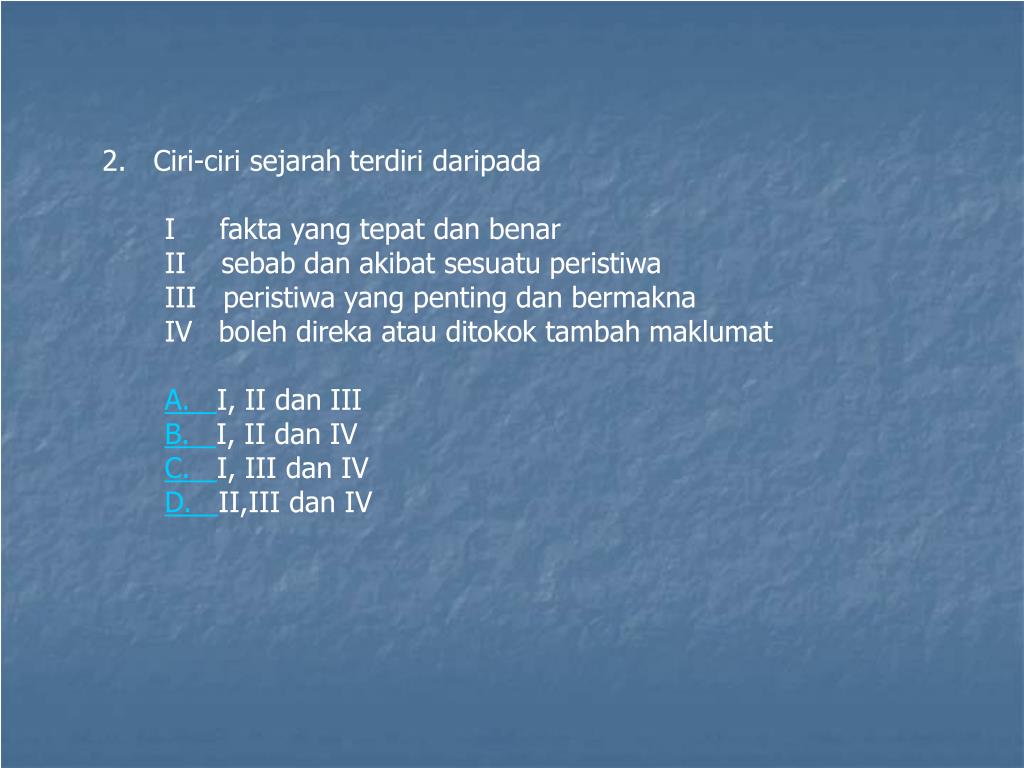 2. Ciri-ciri sejarah terdiri daripada

I fakta yang tepat dan benar
II sebab dan akibat sesuatu peristiwa
III peristiwa yang penting dan bermakna
IV boleh direka atau ditokok tambah maklumat

A. I, II dan III
B. I, II dan IV
C. I, III dan IV
D. II,III dan IV